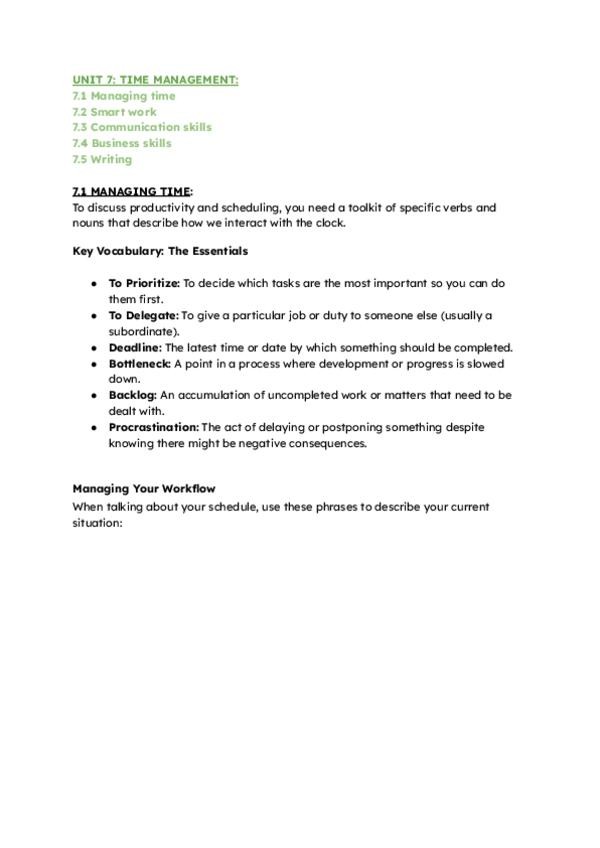 UNIT 7: TIME MANAGEMENT:
7.1 Managing time
7.2 Smart work
7.3 Communication skills
7.4 Business skills
7.5 Writing

7.1 MANAGING TIME:
To discuss productivity and scheduling, you need a toolkit of specific verbs and nouns that describe how we interact with the clock.

Key Vocabulary: The Essentials

- To Prioritize: To decide which tasks are the most important so you can do them first.
- To Delegate: To give a particular job or duty to someone else (usually a subordinate).
- Deadline: The latest time or date by which something should be completed.
- Bottleneck: A point in a process where development or progress is slowed down.
- Backlog: An accumulation of uncompleted work or matters that need to be dealt with.
- Procrastination: The act of delaying or postponing something despite knowing there might be negative consequences.

Managing Your Workflow
When talking about your schedule, use these phrases to describe your current situation: